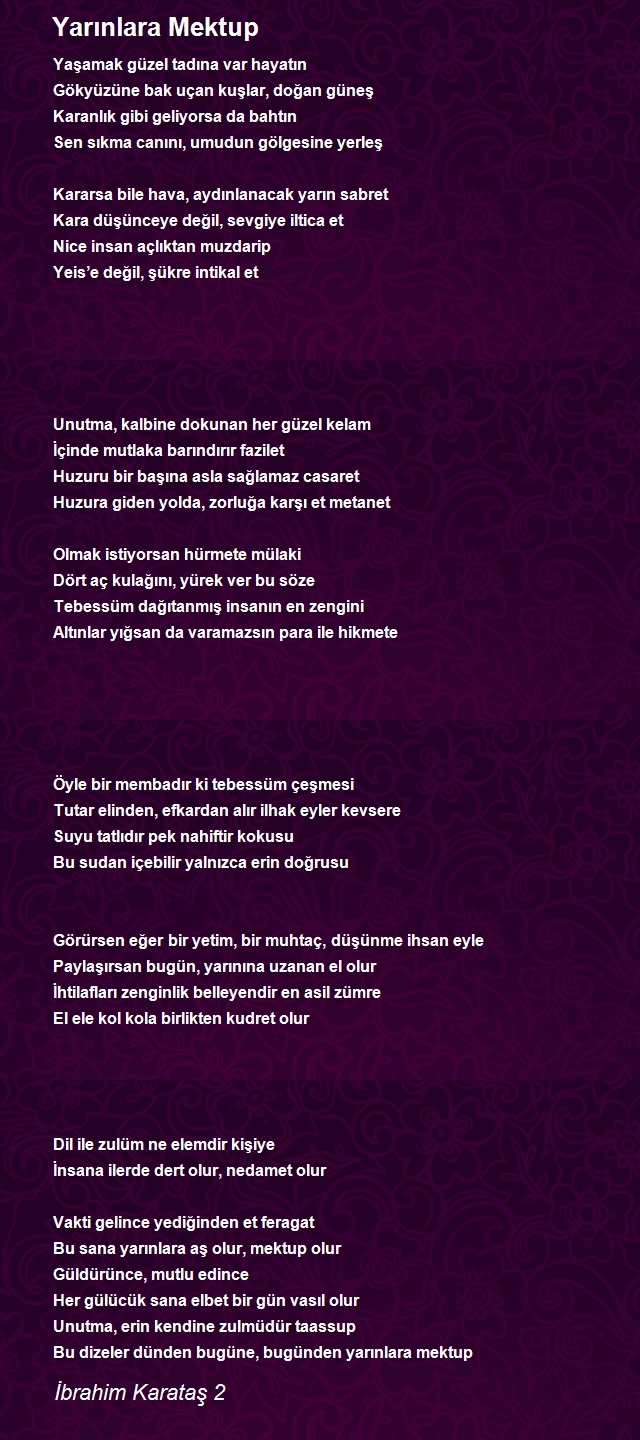 Yarınlara Mektup

Yaşamak güzel tadına var hayatın
Gökyüzüne bak uçan kuşlar, doğan güneş
Karanlık gibi geliyorsa da bahtın
Sen sıkma canını, umudun gölgesine yerleş

Kararsa bile hava, aydınlanacak yarın sabret
Kara düşünceye değil, sevgiye iltica et
Nice insan açlıktan muzdarip
Yeis'e değil, şükre intikal et

Unutma, kalbine dokunan her güzel kelam
İçinde mutlaka barındırır fazilet
Huzuru bir başına asla sağlamaz casaret
Huzura giden yolda, zorluğa karşı et metanet

Olmak istiyorsan hürmete mülaki
Dört aç kulağını, yürek ver bu söze
Tebessüm dağıtanmış insanın en zengini
Altınlar yığsan da varamazsın para ile hikmete

Öyle bir membadır ki tebessüm çeşmesi
Tutar elinden, efkardan alır ilhak eyler kevsere
Suyu tatlıdır pek nahiftir kokusu
Bu sudan içebilir yalnızca erin doğrusu

Görürsen eğer bir yetim, bir muhtaç, düşünme ihsan eyle
Paylaşırsan bugün, yarınına uzanan el olur
İhtilafları zenginlik belleyendir en asil zümre
El ele kol kola birlikten kudret olur

Dil ile zulüm ne elemdir kişiye
İnsana ilerde dert olur, nedamet olur

Vakti gelince yediğinden et feragat
Bu sana yarınlara aş olur, mektup olur
Güldürünce, mutlu edince
Her gülücük sana elbet bir gün vasıl olur
Unutma, erin kendine zulmüdür taassup
Bu dizeler dünden bugüne, bugünden yarınlara mektup

İbrahim Karataş 2